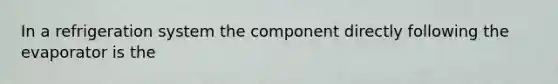 In a refrigeration system the component directly following the evaporator is the